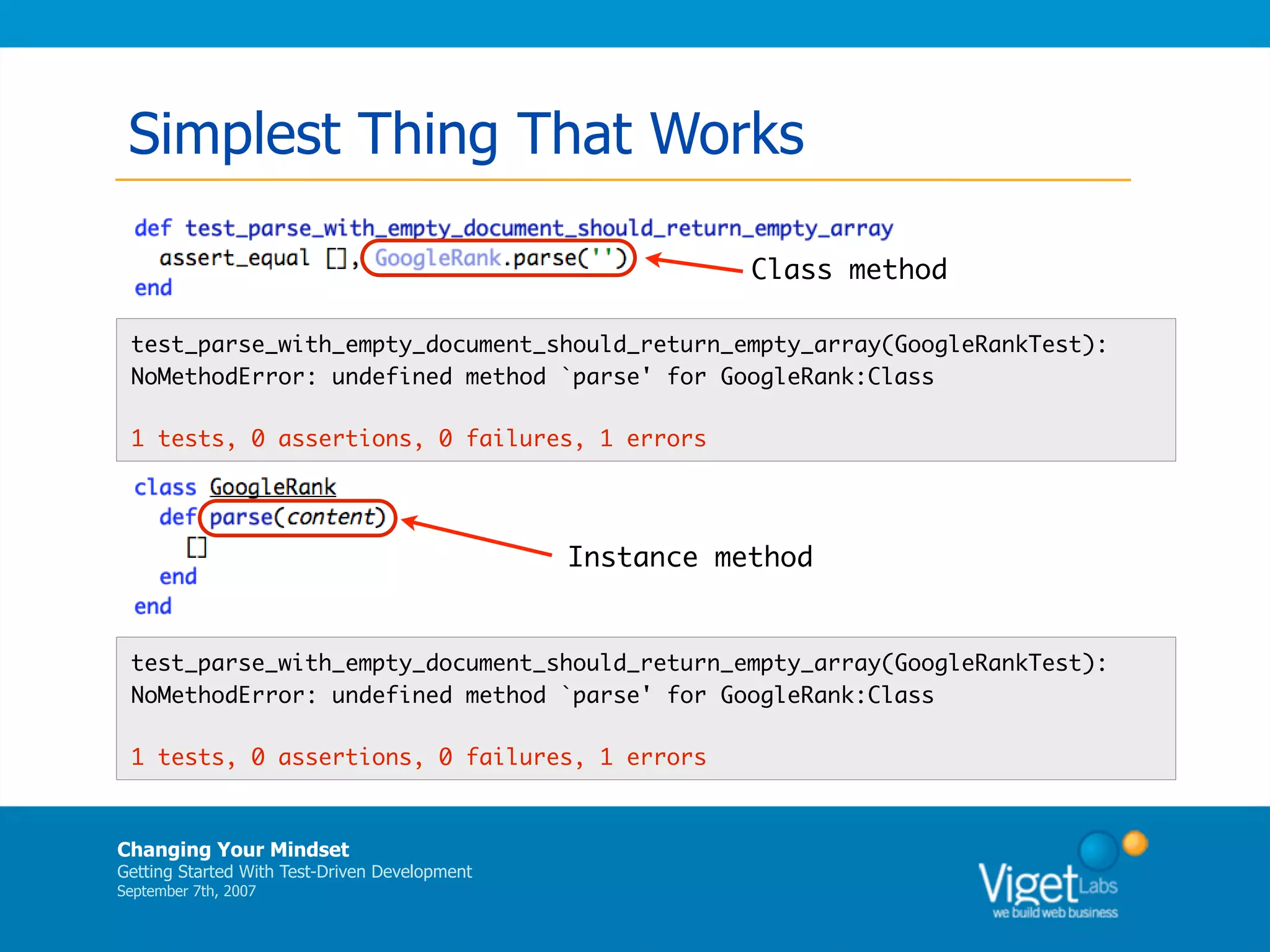 Simplest Thing That Works

def test_parse_with_empty_document_should_return_empty_array
  assert_equal [], GoogleRank.parse('')
end

Class method

test_parse_with_empty_document_should_return_empty_array(GoogleRankTest):
NoMethodError: undefined method `parse' for GoogleRank:Class

1 tests, 0 assertions, 0 failures, 1 errors

class GoogleRank
  def parse(content)
    []
  end
end

Instance method

test_parse_with_empty_document_should_return_empty_array(GoogleRankTest):
NoMethodError: undefined method `parse' for GoogleRank:Class

1 tests, 0 assertions, 0 failures, 1 errors

Changing Your Mindset
Getting Started With Test-Driven Development
September 7th, 2007

Viget Labs
we build web business